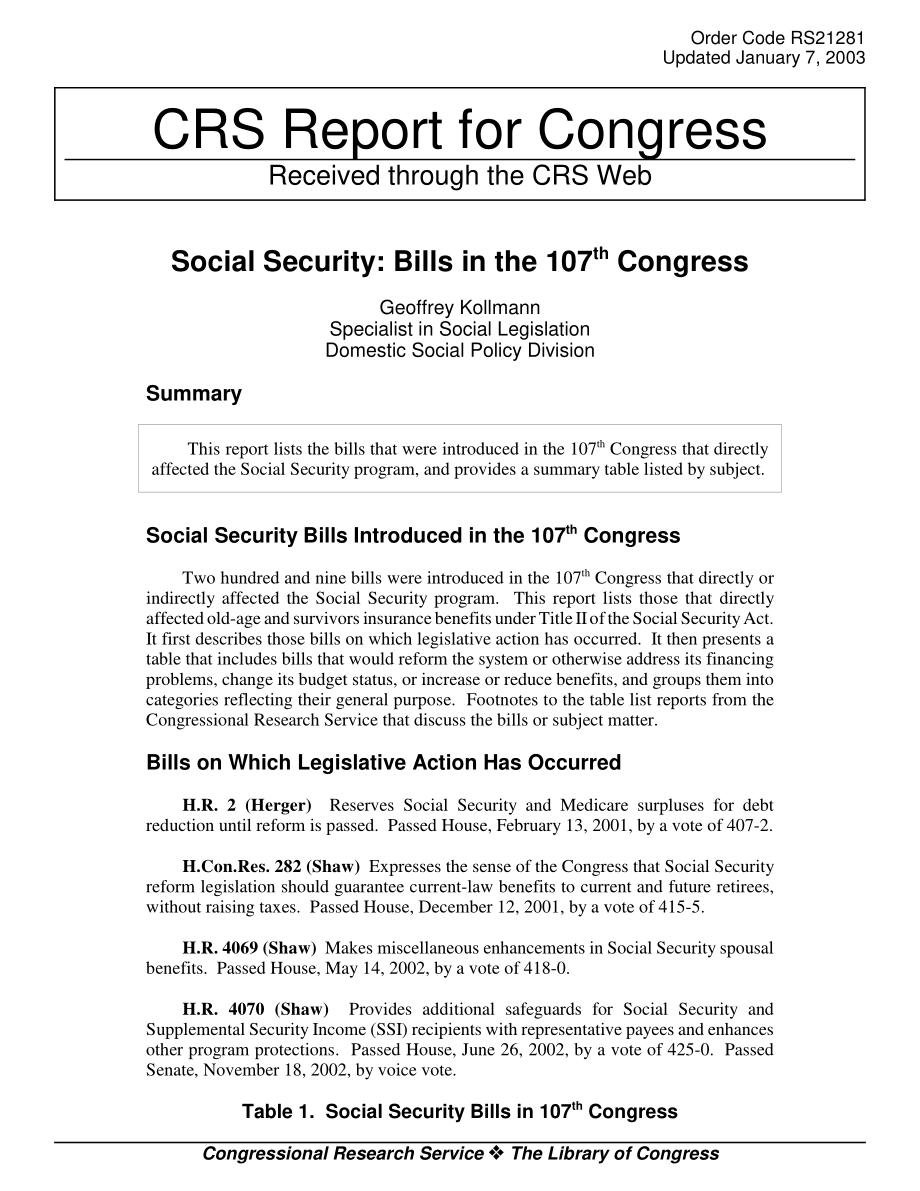 Order Code RS21281
Updated January 7, 2003

CRS Report for Congress
Received through the CRS Web

Social Security: Bills in the 107$^{th}$ Congress

Geoffrey Kollmann
Specialist in Social Legislation
Domestic Social Policy Division

Summary

This report lists the bills that were introduced in the 107$^{th}$ Congress that directly affected the Social Security program, and provides a summary table listed by subject.

Social Security Bills Introduced in the 107$^{th}$ Congress

Two hundred and nine bills were introduced in the 107$^{th}$ Congress that directly or indirectly affected the Social Security program. This report lists those that directly affected old-age and survivors insurance benefits under Title II of the Social Security Act. It first describes those bills on which legislative action has occurred. It then presents a table that includes bills that would reform the system or otherwise address its financing problems, change its budget status, or increase or reduce benefits, and groups them into categories reflecting their general purpose. Footnotes to the table list reports from the Congressional Research Service that discuss the bills or subject matter.

Bills on Which Legislative Action Has Occurred

H.R. 2 (Herger) Reserves Social Security and Medicare surpluses for debt reduction until reform is passed. Passed House, February 13, 2001, by a vote of 407-2.

H.Con.Res. 282 (Shaw) Expresses the sense of the Congress that Social Security reform legislation should guarantee current-law benefits to current and future retirees, without raising taxes. Passed House, December 12, 2001, by a vote of 415-5.

H.R. 4069 (Shaw) Makes miscellaneous enhancements in Social Security spousal benefits. Passed House, May 14, 2002, by a vote of 418-0.

H.R. 4070 (Shaw) Provides additional safeguards for Social Security and Supplemental Security Income (SSI) recipients with representative payees and enhances other program protections. Passed House, June 26, 2002, by a vote of 425-0. Passed Senate, November 18, 2002, by voice vote.

Table 1. Social Security Bills in 107$^{th}$ Congress

Congressional Research Service ❖ The Library of Congress